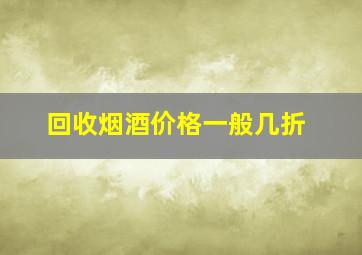 回收烟酒价格一般几折